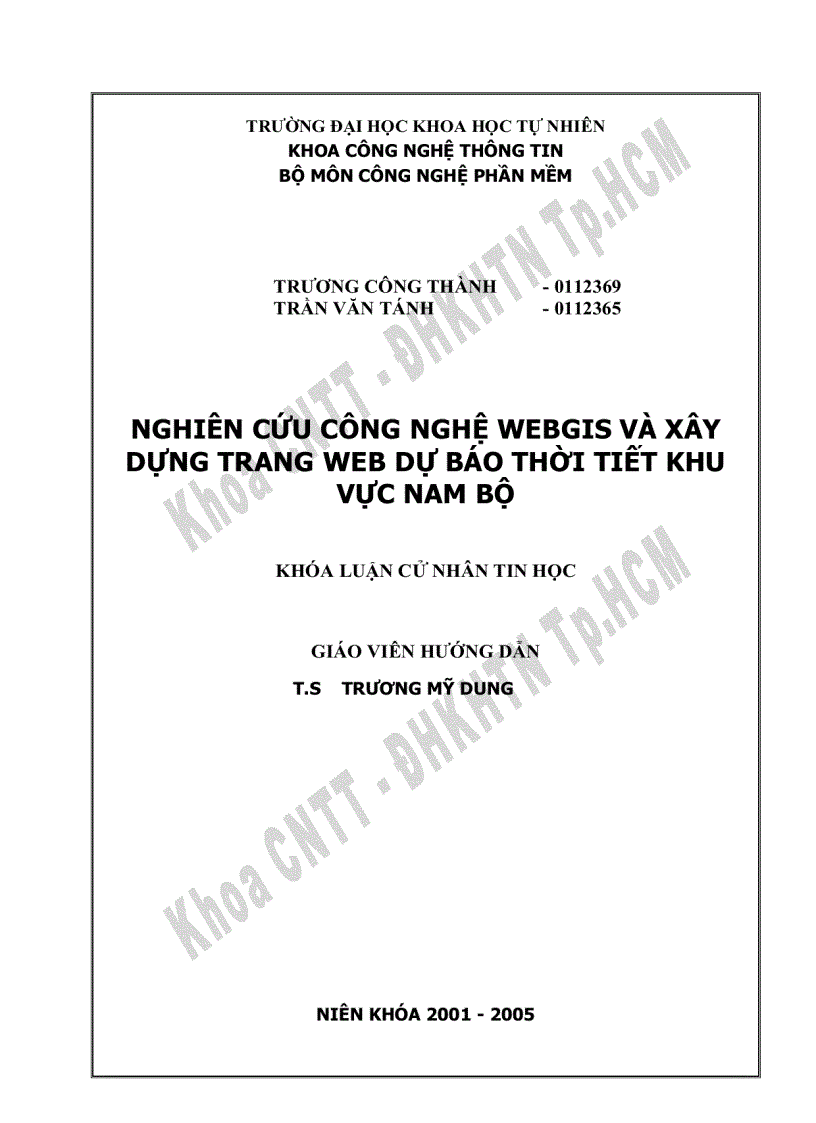 TRƯỜNG ĐẠI HỌC KHOA HỌC TỰ NHIÊN
KHOA CÔNG NGHỆ THÔNG TIN
BỘ MÔN CÔNG NGHỆ PHẦN MỀM

TRƯƠNG CÔNG THÀNH - 0112369
TRẦN VĂN TÁNH - 0112365

NGHIÊN CỨU CÔNG NGHỆ WEBGIS VÀ XÂY DỰNG TRANG WEB DỰ BÁO THỜI TIẾT KHU VỰC NAM BỘ

KHÓA LUẬN CỬ NHÂN TIN HỌC

GIÁO VIÊN HƯỚNG DẪN
T.S TRƯƠNG MỸ DUNG

NIÊN KHÓA 2001 - 2005

Khoa CNTT - ĐHKHTN Tp.HCM
Khoa CNTT - ĐHKHTN Tp.HCM